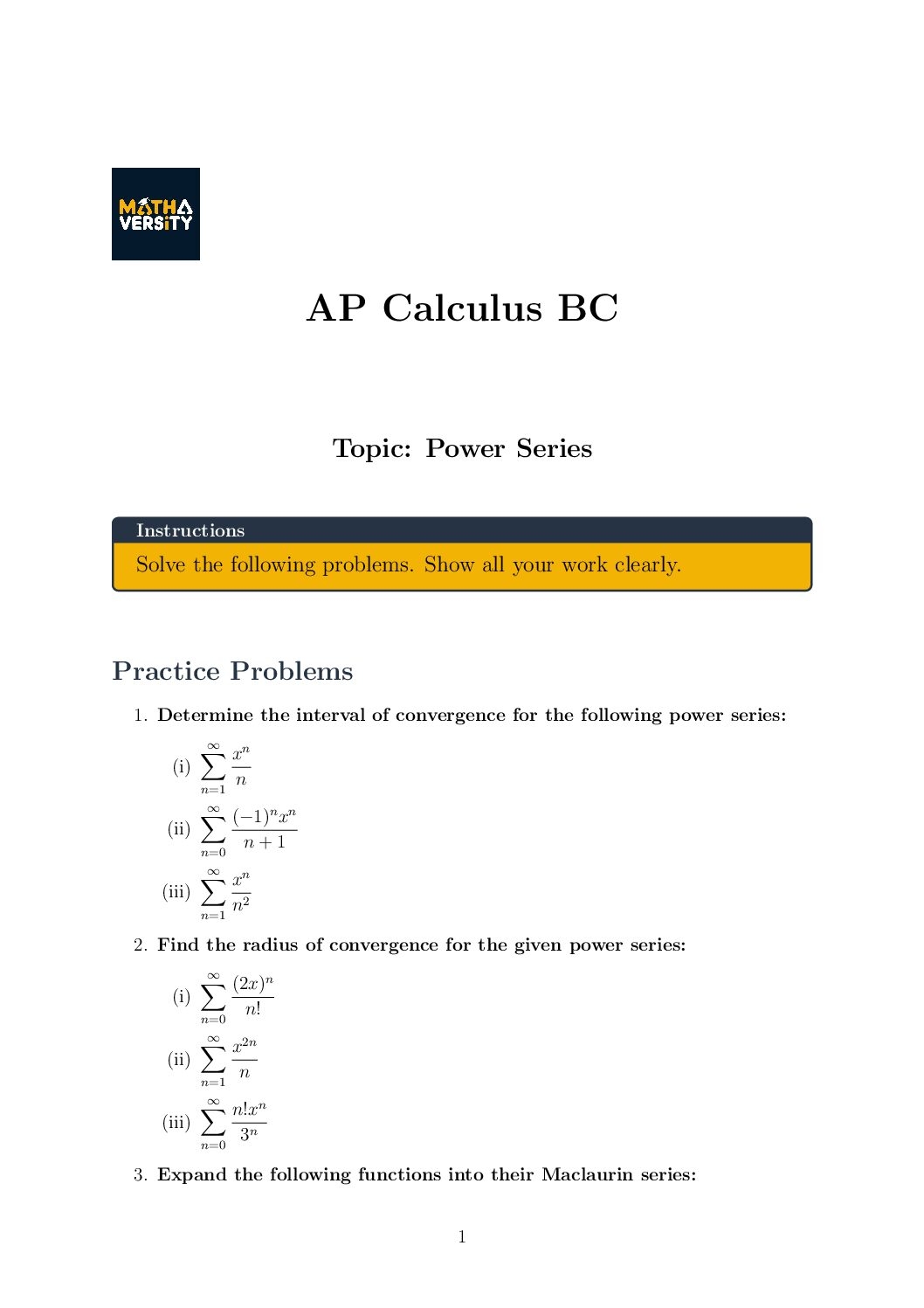 MATHA VERSITY

AP Calculus BC

Topic: Power Series

Instructions
Solve the following problems. Show all your work clearly.

Practice Problems

1. Determine the interval of convergence for the following power series:

(i) $\sum_{n=1}^{\infty} \frac{x^n}{n}$

(ii) $\sum_{n=0}^{\infty} \frac{(-1)^n x^n}{n+1}$

(iii) $\sum_{n=1}^{\infty} \frac{x^n}{n^2}$

2. Find the radius of convergence for the given power series:

(i) $\sum_{n=0}^{\infty} \frac{(2x)^n}{n!}$

(ii) $\sum_{n=1}^{\infty} \frac{x^{2n}}{n}$

(iii) $\sum_{n=0}^{\infty} \frac{n! x^n}{3^n}$

3. Expand the following functions into their Maclaurin series:

1